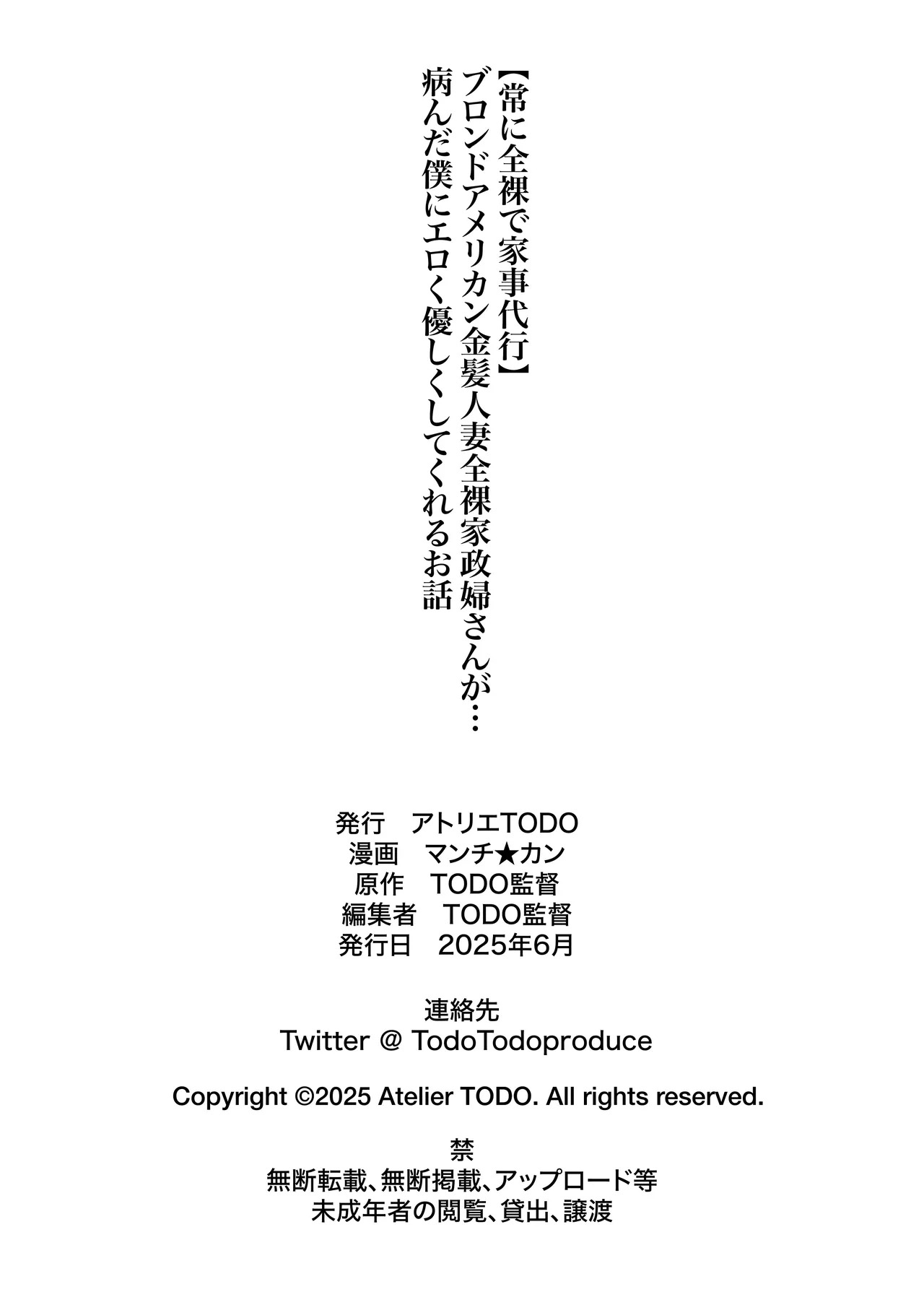 【常に全裸で家事代行】
ブロンドアメリカン金髪人妻全裸家政婦さんが…
病んだ僕にエロく優しくしてくれるお話

発行　アトリエTODO
漫画　マンチ★カン
原作　TODO監督
編集者　TODO監督
発行日　2025年6月

連絡先
Twitter @ TodoTodoproduce

Copyright ©2025 Atelier TODO. All rights reserved.

禁
無断転載、無断掲載、アップロード等
未成年者の閲覧、貸出、譲渡